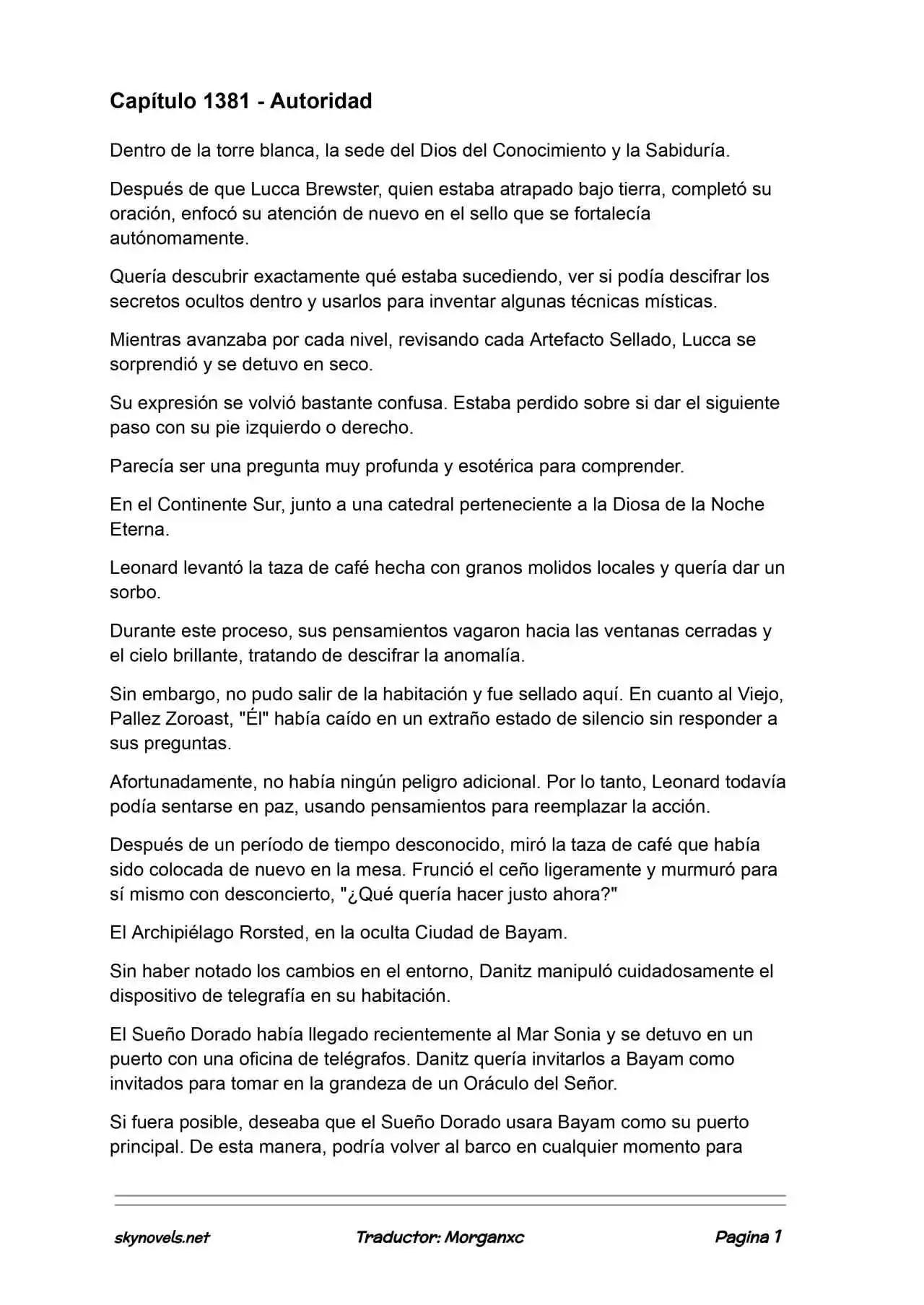 Capítulo 1381 - Autoridad

Dentro de la torre blanca, la sede del Dios del Conocimiento y la Sabiduría.

Después de que Lucca Brewster, quien estaba atrapado bajo tierra, completó su oración, enfocó su atención de nuevo en el sello que se fortalecía autónomamente.

Quería descubrir exactamente qué estaba sucediendo, ver si podía descifrar los secretos ocultos dentro y usarlos para inventar algunas técnicas místicas.

Mientras avanzaba por cada nivel, revisando cada Artefacto Sellado, Lucca se sorprendió y se detuvo en seco.

Su expresión se volvió bastante confusa. Estaba perdido sobre si dar el siguiente paso con su pie izquierdo o derecho.

Parecía ser una pregunta muy profunda y esotérica para comprender.

En el Continente Sur, junto a una catedral perteneciente a la Diosa de la Noche Eterna.

Leonard levantó la taza de café hecha con granos molidos locales y quería dar un sorbo.

Durante este proceso, sus pensamientos vagaron hacia las ventanas cerradas y el cielo brillante, tratando de descifrar la anomalía.

Sin embargo, no pudo salir de la habitación y fue sellado aquí. En cuanto al Viejo, Pallez Zoroast, "Él" había caído en un extraño estado de silencio sin responder a sus preguntas.

Afortunadamente, no había ningún peligro adicional. Por lo tanto, Leonard todavía podía sentarse en paz, usando pensamientos para reemplazar la acción.

Después de un período de tiempo desconocido, miró la taza de café que había sido colocada de nuevo en la mesa. Frunció el ceño ligeramente y murmuró para sí mismo con desconcierto, "¿Qué quería hacer justo ahora?"

El Archipiélago Rorsted, en la oculta Ciudad de Bayam.

Sin haber notado los cambios en el entorno, Danitz manipuló cuidadosamente el dispositivo de telegrafía en su habitación.

El Sueño Dorado había llegado recientemente al Mar Sonia y se detuvo en un puerto con una oficina de telégrafos. Danitz quería invitarlos a Bayam como invitados para tomar en la grandeza de un Oráculo del Señor.

Si fuera posible, deseaba que el Sueño Dorado usara Bayam como su puerto principal. De esta manera, podría volver al barco en cualquier momento para

skynovels.net Traductor: Morganxc Pagina 1